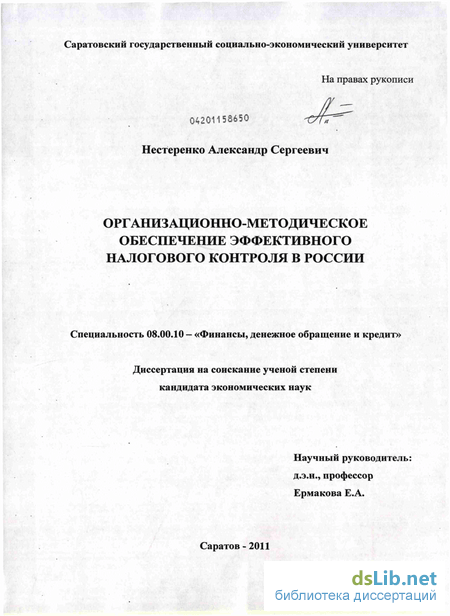 Саратовский государственный социально-экономический университет

На правах рукописи

04201158650

Нестеренко Александр Сергеевич

ОРГАНИЗАЦИОННО-МЕТОДИЧЕСКОЕ ОБЕСПЕЧЕНИЕ ЭФФЕКТИВНОГО НАЛОГОВОГО КОНТРОЛЯ В РОССИИ

Специальность 08.00.10 – «Финансы, денежное обращение и кредит»

Диссертация на соискание ученой степени кандидата экономических наук

Научный руководитель:
д.э.н., профессор
Ермакова Е.А.

Саратов - 2011

dsLib.net
библиотека диссертаций